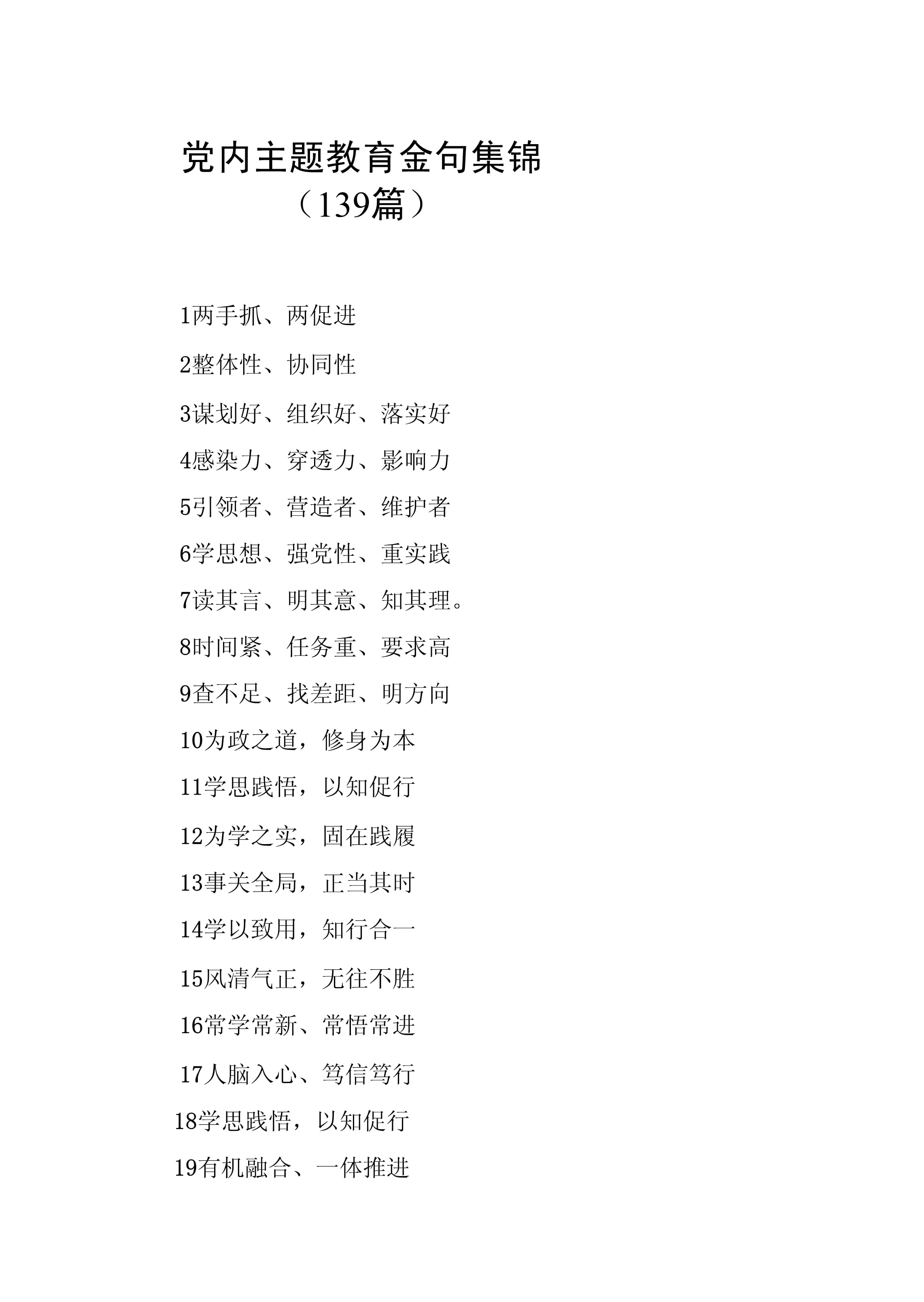 党内主题教育金句集锦
（139篇）

1两手抓、两促进

2整体性、协同性

3谋划好、组织好、落实好

4感染力、穿透力、影响力

5引领者、营造者、维护者

6学思想、强党性、重实践

7读其言、明其意、知其理。

8时间紧、任务重、要求高

9查不足、找差距、明方向

10为政之道，修身为本

11学思践悟，以知促行

12为学之实，固在践履

13事关全局，正当其时

14学以致用，知行合一

15风清气正，无往不胜

16常学常新、常悟常进

17人脑入心、笃信笃行

18学思践悟，以知促行

19有机融合、一体推进